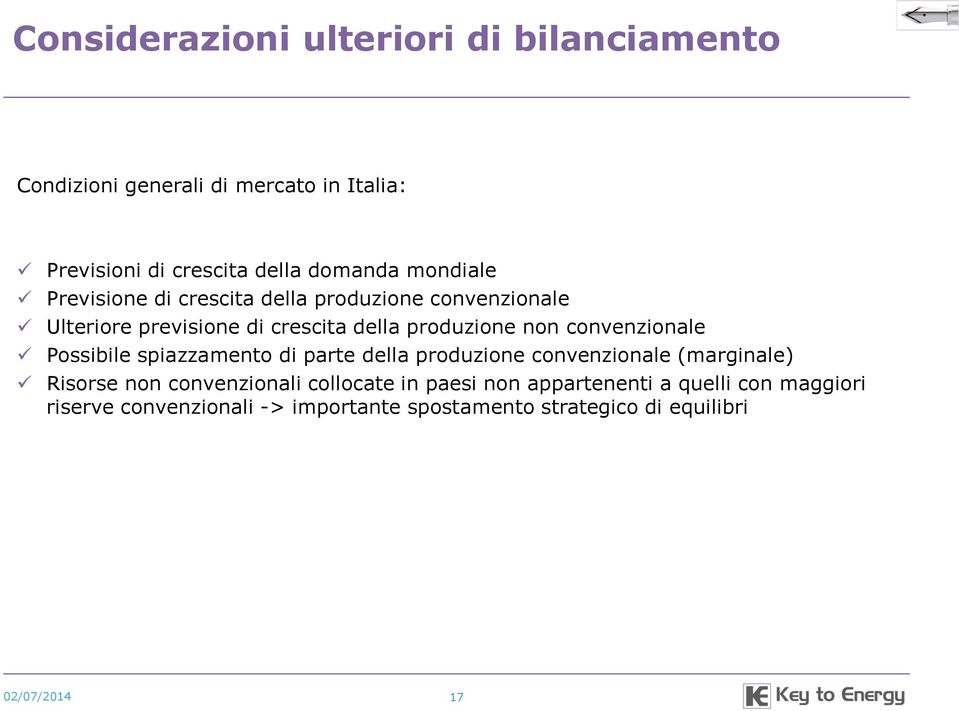 Considerazioni ulteriori di bilanciamento

Condizioni generali di mercato in Italia:

✓ Previsioni di crescita della domanda mondiale
✓ Previsione di crescita della produzione convenzionale
✓ Ulteriore previsione di crescita della produzione non convenzionale
✓ Possibile spiazzamento di parte della produzione convenzionale (marginale)
✓ Risorse non convenzionali collocate in paesi non appartenenti a quelli con maggiori riserve convenzionali -> importante spostamento strategico di equilibri

02/07/2014 17 Key to Energy